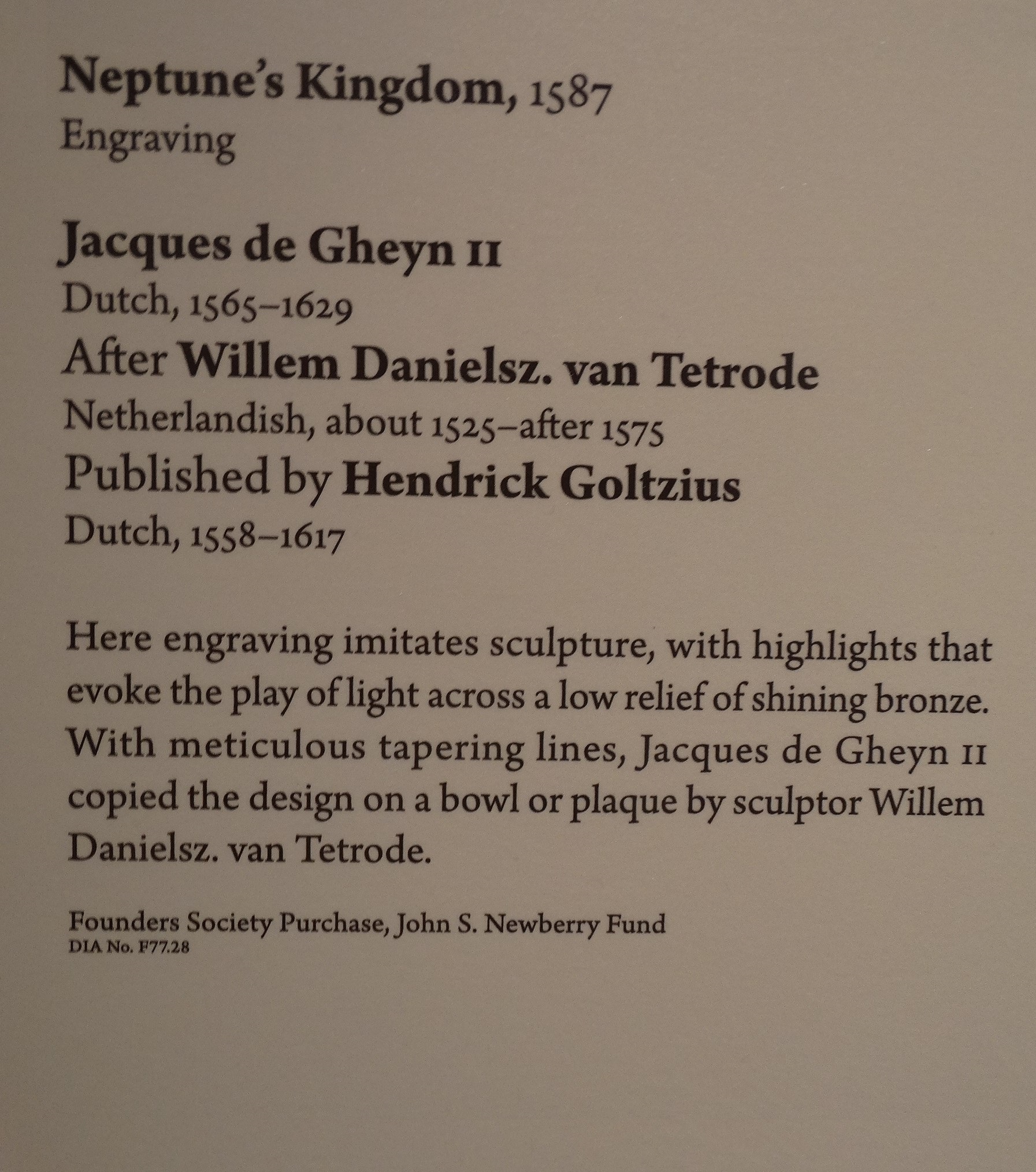 Neptune's Kingdom, 1587
Engraving

Jacques de Gheyn II
Dutch, 1565–1629
After Willem Danielsz. van Tetrode
Netherlandish, about 1525–after 1575
Published by Hendrick Goltzius
Dutch, 1558–1617

Here engraving imitates sculpture, with highlights that evoke the play of light across a low relief of shining bronze. With meticulous tapering lines, Jacques de Gheyn II copied the design on a bowl or plaque by sculptor Willem Danielsz. van Tetrode.

Founders Society Purchase, John S. Newberry Fund
DIA No. F77.28